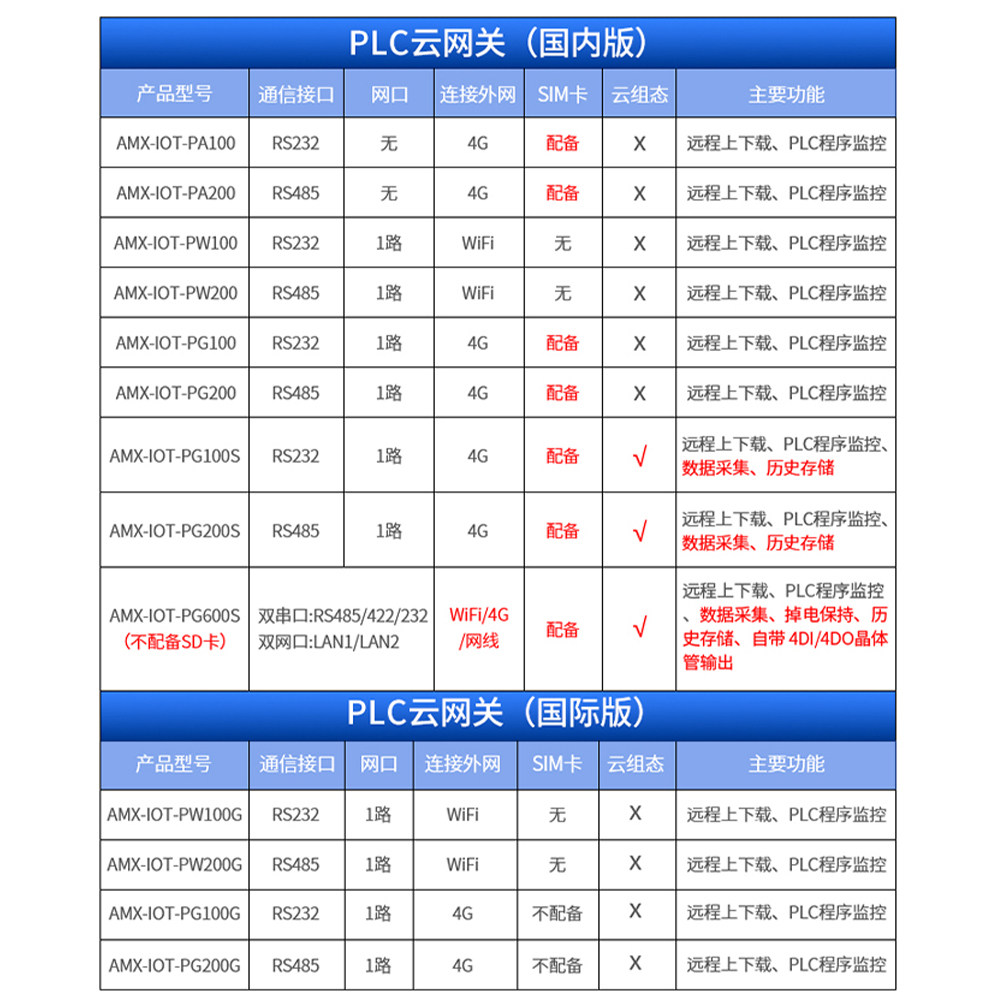 PLC云网关（国内版）

| 产品型号 | 通信接口 | 网口 | 连接外网 | SIM卡 | 云组态 | 主要功能 |
|---|---|---|---|---|---|---|
| AMX-IOT-PA100 | RS232 | 无 | 4G | 配备 | X | 远程上下载、PLC程序监控 |
| AMX-IOT-PA200 | RS485 | 无 | 4G | 配备 | X | 远程上下载、PLC程序监控 |
| AMX-IOT-PW100 | RS232 | 1路 | WiFi | 无 | X | 远程上下载、PLC程序监控 |
| AMX-IOT-PW200 | RS485 | 1路 | WiFi | 无 | X | 远程上下载、PLC程序监控 |
| AMX-IOT-PG100 | RS232 | 1路 | 4G | 配备 | X | 远程上下载、PLC程序监控 |
| AMX-IOT-PG200 | RS485 | 1路 | 4G | 配备 | X | 远程上下载、PLC程序监控 |
| AMX-IOT-PG100S | RS232 | 1路 | 4G | 配备 | √ | 远程上下载、PLC程序监控、数据采集、历史存储 |
| AMX-IOT-PG200S | RS485 | 1路 | 4G | 配备 | √ | 远程上下载、PLC程序监控、数据采集、历史存储 |
| AMX-IOT-PG600S （不配备SD卡） | 双串口:RS485/422/232 双网口:LAN1/LAN2 | | WiFi/4G /网线 | 配备 | √ | 远程上下载、PLC程序监控、数据采集、掉电保持、历史存储、自带 4DI/4DO晶体管输出 |

PLC云网关（国际版）

| 产品型号 | 通信接口 | 网口 | 连接外网 | SIM卡 | 云组态 | 主要功能 |
|---|---|---|---|---|---|---|
| AMX-IOT-PW100G | RS232 | 1路 | WiFi | 无 | X | 远程上下载、PLC程序监控 |
| AMX-IOT-PW200G | RS485 | 1路 | WiFi | 无 | X | 远程上下载、PLC程序监控 |
| AMX-IOT-PG100G | RS232 | 1路 | 4G | 不配备 | X | 远程上下载、PLC程序监控 |
| AMX-IOT-PG200G | RS485 | 1路 | 4G | 不配备 | X | 远程上下载、PLC程序监控 |